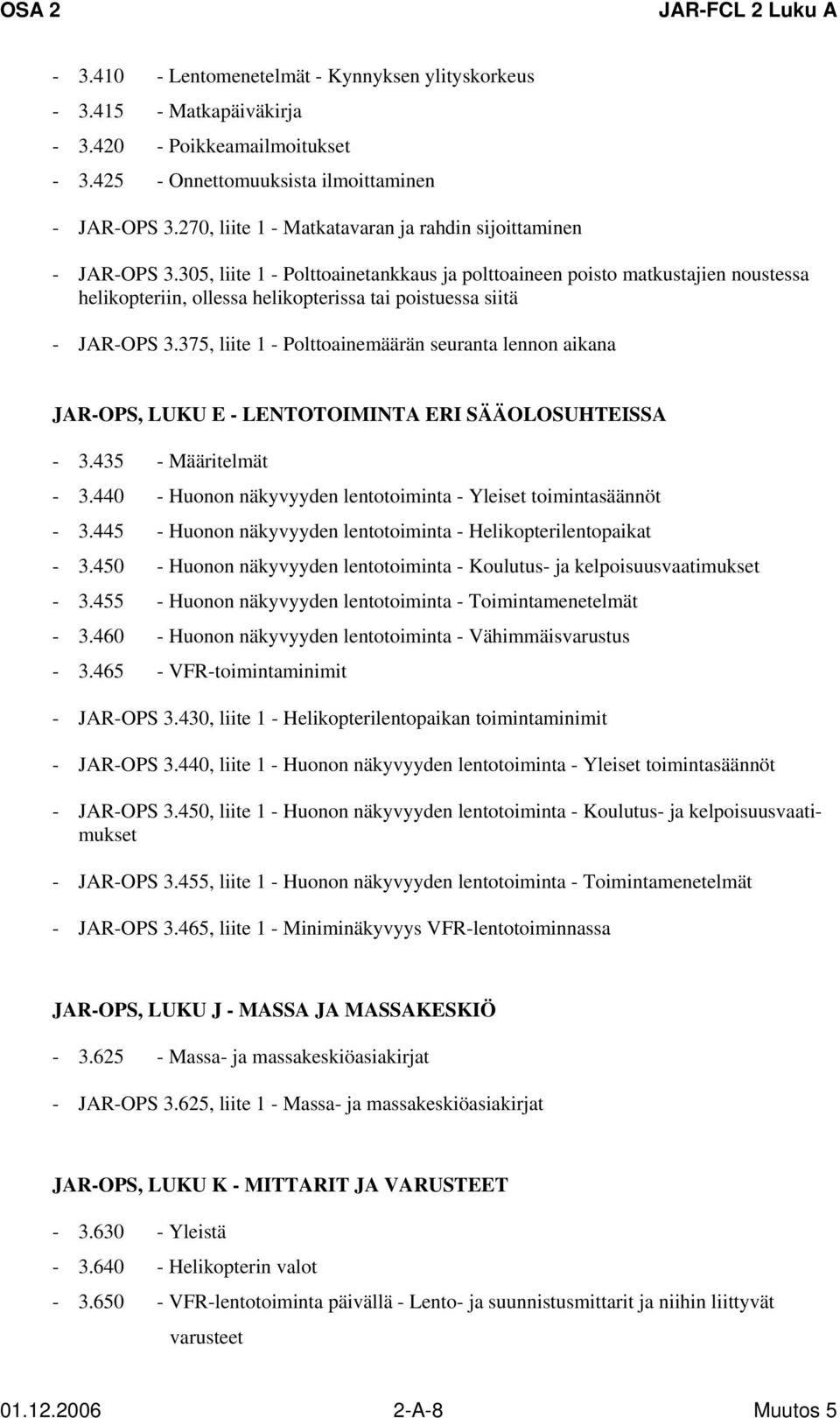 OSA 2 JAR-FCL 2 Luku A

- 3.410 - Lentomenetelmät - Kynnyksen ylityskorkeus
- 3.415 - Matkapäiväkirja
- 3.420 - Poikkeamailmoitukset
- 3.425 - Onnettomuuksista ilmoittaminen

- JAR-OPS 3.270, liite 1 - Matkatavaran ja rahdin sijoittaminen

- JAR-OPS 3.305, liite 1 - Polttoainetankkaus ja polttoaineen poisto matkustajien noustessa helikopteriin, ollessa helikopterissa tai poistuessa siitä

- JAR-OPS 3.375, liite 1 - Polttoainemäärän seuranta lennon aikana

JAR-OPS, LUKU E - LENTOTOIMINTA ERI SÄÄOLOSUHTEISSA

- 3.435 - Määritelmät
- 3.440 - Huonon näkyvyyden lentotoiminta - Yleiset toimintasäännöt
- 3.445 - Huonon näkyvyyden lentotoiminta - Helikopterilentopaikat
- 3.450 - Huonon näkyvyyden lentotoiminta - Koulutus- ja kelpoisuusvaatimukset
- 3.455 - Huonon näkyvyyden lentotoiminta - Toimintamenetelmät
- 3.460 - Huonon näkyvyyden lentotoiminta - Vähimmäisvarustus
- 3.465 - VFR-toimintaminimit

- JAR-OPS 3.430, liite 1 - Helikopterilentopaikan toimintaminimit

- JAR-OPS 3.440, liite 1 - Huonon näkyvyyden lentotoiminta - Yleiset toimintasäännöt

- JAR-OPS 3.450, liite 1 - Huonon näkyvyyden lentotoiminta - Koulutus- ja kelpoisuusvaatimukset

- JAR-OPS 3.455, liite 1 - Huonon näkyvyyden lentotoiminta - Toimintamenetelmät

- JAR-OPS 3.465, liite 1 - Miniminäkyvyys VFR-lentotoiminnassa

JAR-OPS, LUKU J - MASSA JA MASSAKESKIÖ

- 3.625 - Massa- ja massakeskiöasiakirjat

- JAR-OPS 3.625, liite 1 - Massa- ja massakeskiöasiakirjat

JAR-OPS, LUKU K - MITTARIT JA VARUSTEET

- 3.630 - Yleistä
- 3.640 - Helikopterin valot
- 3.650 - VFR-lentotoiminta päivällä - Lento- ja suunnistusmittarit ja niihin liittyvät varusteet

01.12.2006 2-A-8 Muutos 5